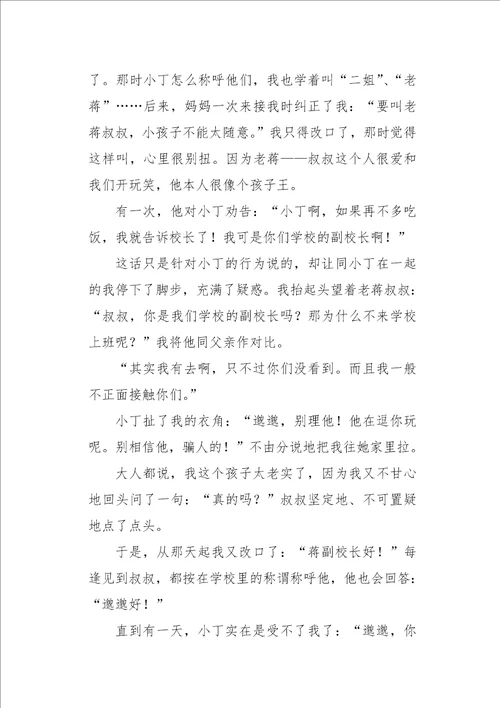 了。那时小丁怎么称呼他们，我也学着叫“二姐”、“老蒋”……后来，妈妈一次来接我时纠正了我：“要叫老蒋叔叔，小孩子不能太随意。”我只得改口了，那时觉得这样叫，心里很别扭。因为老蒋——叔叔这个人很爱和我们开玩笑，他本人很像个孩子王。

有一次，他对小丁劝告：“小丁啊，如果再不多吃饭，我就告诉校长了！我可是你们学校的副校长啊！”

这话只是针对小丁的行为说的，却让同小丁在一起的我停下了脚步，充满了疑惑。我抬起头望着老蒋叔叔：“叔叔，你是我们学校的副校长吗？那为什么不来学校上班呢？”我将他同父亲作对比。

“其实我有去啊，只不过你们没看到。而且我一般不正面接触你们。”

小丁扯了我的衣角：“邈邈，别理他！他在逗你玩呢。别相信他，骗人的！”不由分说地把我往她家里拉。

大人都说，我这个孩子太老实了，因为我又不甘心地回头问了一句：“真的吗？”叔叔坚定地、不可置疑地点了点头。

于是，从那天起我又改口了：“蒋副校长好！”每逢见到叔叔，都按在学校里的称谓称呼他，他也会回答：“邈邈好！”

直到有一天，小丁实在是受不了我了：“邈邈，你